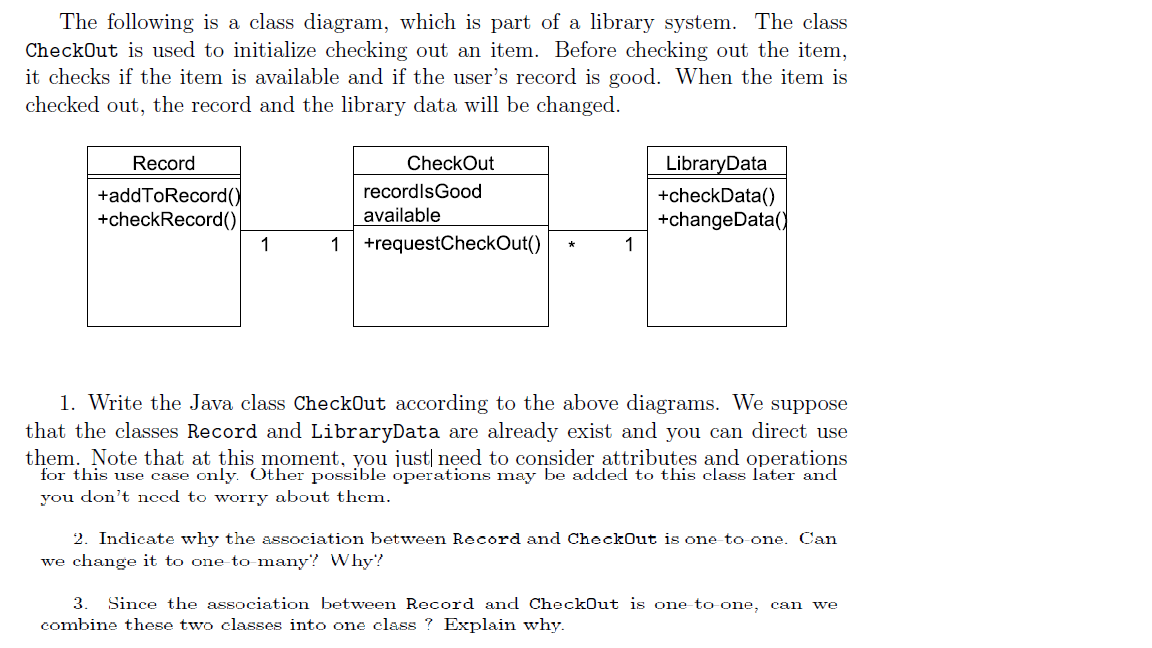 The following is a class diagram, which is part of a library system. The class CheckOut is used to initialize checking out an item. Before checking out the item, it checks if the item is available and if the user's record is good. When the item is checked out, the record and the library data will be changed.

Record
+addToRecord()
+checkRecord()

1 1

CheckOut
recordIsGood
available
+requestCheckOut()

* 1

LibraryData
+checkData()
+changeData()

1. Write the Java class CheckOut according to the above diagrams. We suppose that the classes Record and LibraryData are already exist and you can direct use them. Note that at this moment, you just need to consider attributes and operations for this use case only. Other possible operations may be added to this class later and you don't need to worry about them.

2. Indicate why the association between Record and CheckOut is one-to-one. Can we change it to one-to-many? Why?

3. Since the association between Record and CheckOut is one-to-one, can we combine these two classes into one class ? Explain why.